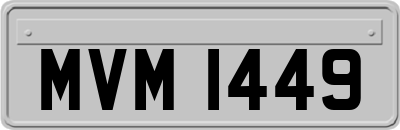 MVM 1449